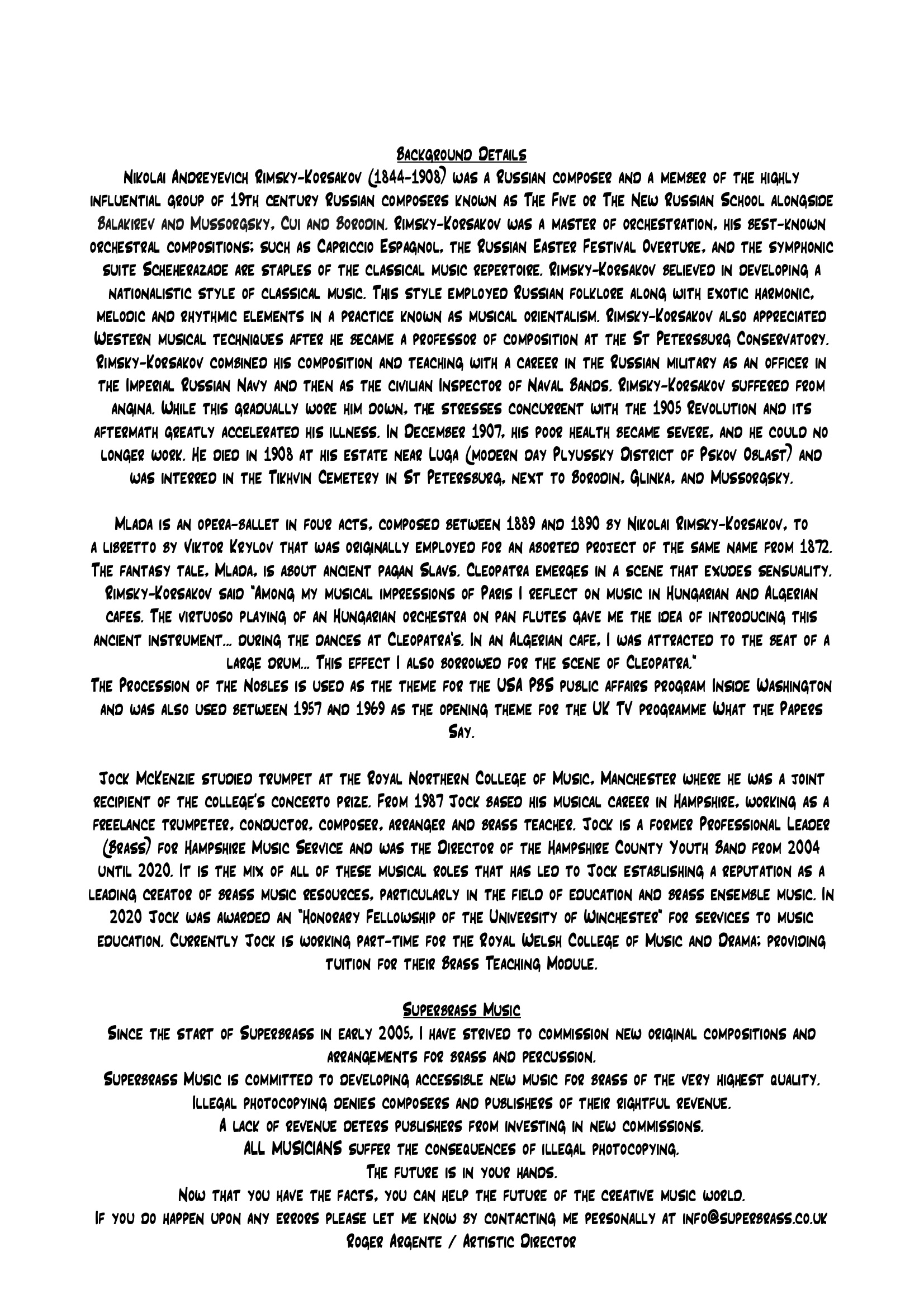 Background Details

Nikolai Andreyevich Rimsky-Korsakov (1844-1908) was a Russian composer and a member of the highly influential group of 19th century Russian composers known as The Five or The New Russian School alongside Balakirev and Mussorgsky, Cui and Borodin. Rimsky-Korsakov was a master of orchestration, his best-known orchestral compositions; such as Capriccio Espagnol, the Russian Easter Festival Overture, and the symphonic suite Scheherazade are staples of the classical music repertoire. Rimsky-Korsakov believed in developing a nationalistic style of classical music. This style employed Russian folklore along with exotic harmonic, melodic and rhythmic elements in a practice known as musical orientalism. Rimsky-Korsakov also appreciated Western musical techniques after he became a professor of composition at the St Petersburg Conservatory. Rimsky-Korsakov combined his composition and teaching with a career in the Russian military as an officer in the Imperial Russian Navy and then as the civilian Inspector of Naval Bands. Rimsky-Korsakov suffered from angina. While this gradually wore him down, the stresses concurrent with the 1905 Revolution and its aftermath greatly accelerated his illness. In December 1907, his poor health became severe, and he could no longer work. He died in 1908 at his estate near Luga (modern day Plyussky District of Pskov Oblast) and was interred in the Tikhvin Cemetery in St Petersburg, next to Borodin, Glinka, and Mussorgsky.

Mlada is an opera-ballet in four acts, composed between 1889 and 1890 by Nikolai Rimsky-Korsakov, to a libretto by Viktor Krylov that was originally employed for an aborted project of the same name from 1872. The fantasy tale, Mlada, is about ancient pagan Slavs. Cleopatra emerges in a scene that exudes sensuality. Rimsky-Korsakov said "Among my musical impressions of Paris I reflect on music in Hungarian and Algerian cafes. The virtuoso playing of an Hungarian orchestra on pan flutes gave me the idea of introducing this ancient instrument... during the dances at Cleopatra's. In an Algerian cafe, I was attracted to the beat of a large drum... This effect I also borrowed for the scene of Cleopatra."
The Procession of the Nobles is used as the theme for the USA PBS public affairs program Inside Washington and was also used between 1957 and 1969 as the opening theme for the UK TV programme What the Papers Say.

Jock McKenzie studied trumpet at the Royal Northern College of Music, Manchester where he was a joint recipient of the college's concerto prize. From 1987 Jock based his musical career in Hampshire, working as a freelance trumpeter, conductor, composer, arranger and brass teacher. Jock is a former Professional Leader (Brass) for Hampshire Music Service and was the Director of the Hampshire County Youth Band from 2004 until 2020. It is the mix of all of these musical roles that has led to Jock establishing a reputation as a leading creator of brass music resources, particularly in the field of education and brass ensemble music. In 2020 Jock was awarded an "Honorary Fellowship of the University of Winchester" for services to music education. Currently Jock is working part-time for the Royal Welsh College of Music and Drama; providing tuition for their Brass Teaching Module.

Superbrass Music

Since the start of Superbrass in early 2005, I have strived to commission new original compositions and arrangements for brass and percussion.
Superbrass Music is committed to developing accessible new music for brass of the very highest quality.
Illegal photocopying denies composers and publishers of their rightful revenue.
A lack of revenue deters publishers from investing in new commissions.
ALL MUSICIANS suffer the consequences of illegal photocopying.
The future is in your hands.
Now that you have the facts, you can help the future of the creative music world.
If you do happen upon any errors please let me know by contacting me personally at info@superbrass.co.uk
Roger Argente / Artistic Director